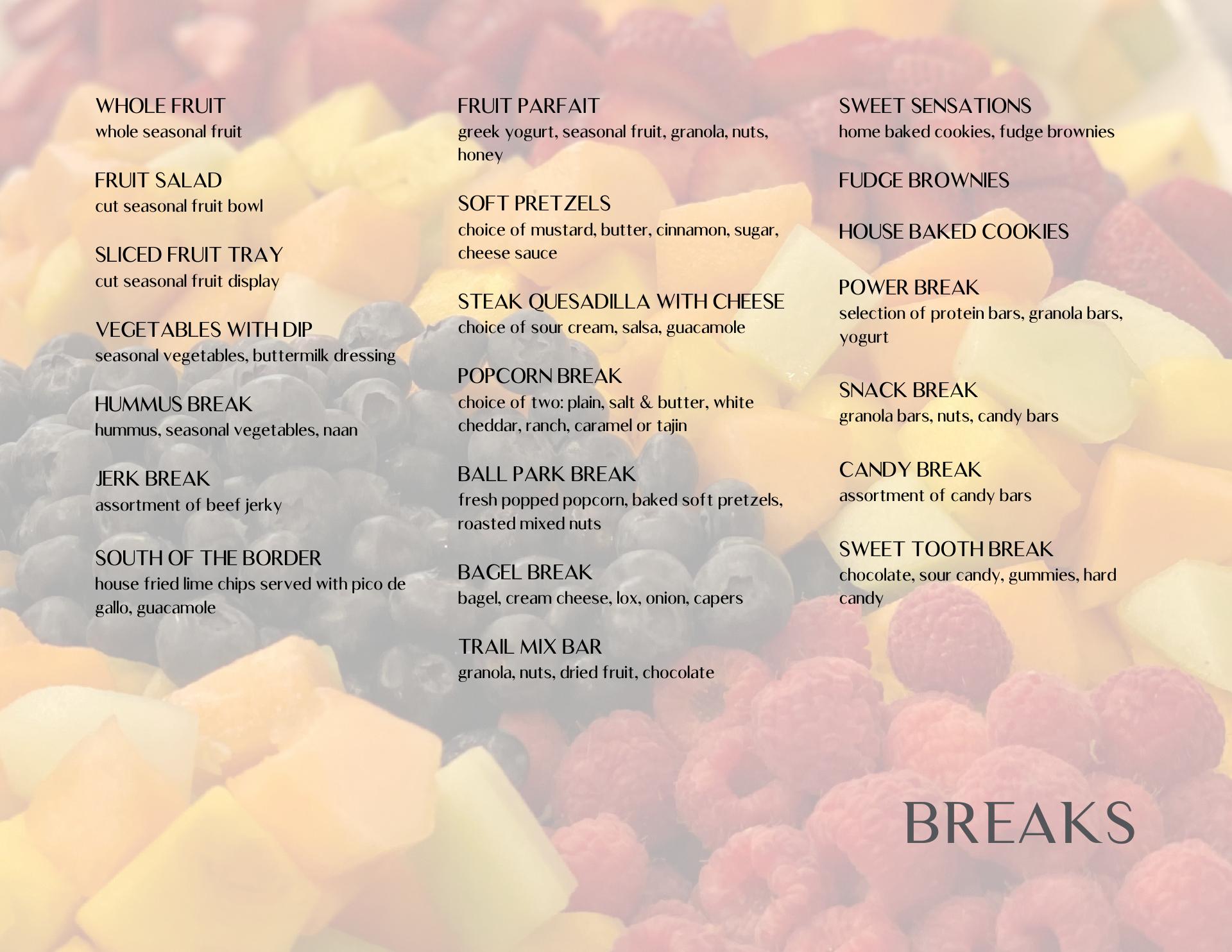 WHOLE FRUIT
whole seasonal fruit

FRUIT SALAD
cut seasonal fruit bowl

SLICED FRUIT TRAY
cut seasonal fruit display

VEGETABLES WITH DIP
seasonal vegetables, buttermilk dressing

HUMMUS BREAK
hummus, seasonal vegetables, naan

JERK BREAK
assortment of beef jerky

SOUTH OF THE BORDER
house fried lime chips served with pico de gallo, guacamole

FRUIT PARFAIT
greek yogurt, seasonal fruit, granola, nuts, honey

SOFT PRETZELS
choice of mustard, butter, cinnamon, sugar, cheese sauce

STEAK QUESADILLA WITH CHEESE
choice of sour cream, salsa, guacamole

POPCORN BREAK
choice of two: plain, salt & butter, white cheddar, ranch, caramel or tajin

BALL PARK BREAK
fresh popped popcorn, baked soft pretzels, roasted mixed nuts

BAGEL BREAK
bagel, cream cheese, lox, onion, capers

TRAIL MIX BAR
granola, nuts, dried fruit, chocolate

SWEET SENSATIONS
home baked cookies, fudge brownies

FUDGE BROWNIES

HOUSE BAKED COOKIES

POWER BREAK
selection of protein bars, granola bars, yogurt

SNACK BREAK
granola bars, nuts, candy bars

CANDY BREAK
assortment of candy bars

SWEET TOOTH BREAK
chocolate, sour candy, gummies, hard candy

BREAKS